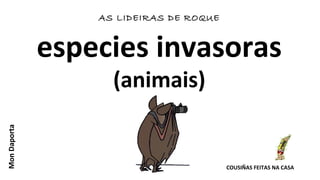 AS LIDEIRAS DE ROQUE

especies invasoras
(animais)

Mon Daporta

COUSIÑAS FEITAS NA CASA